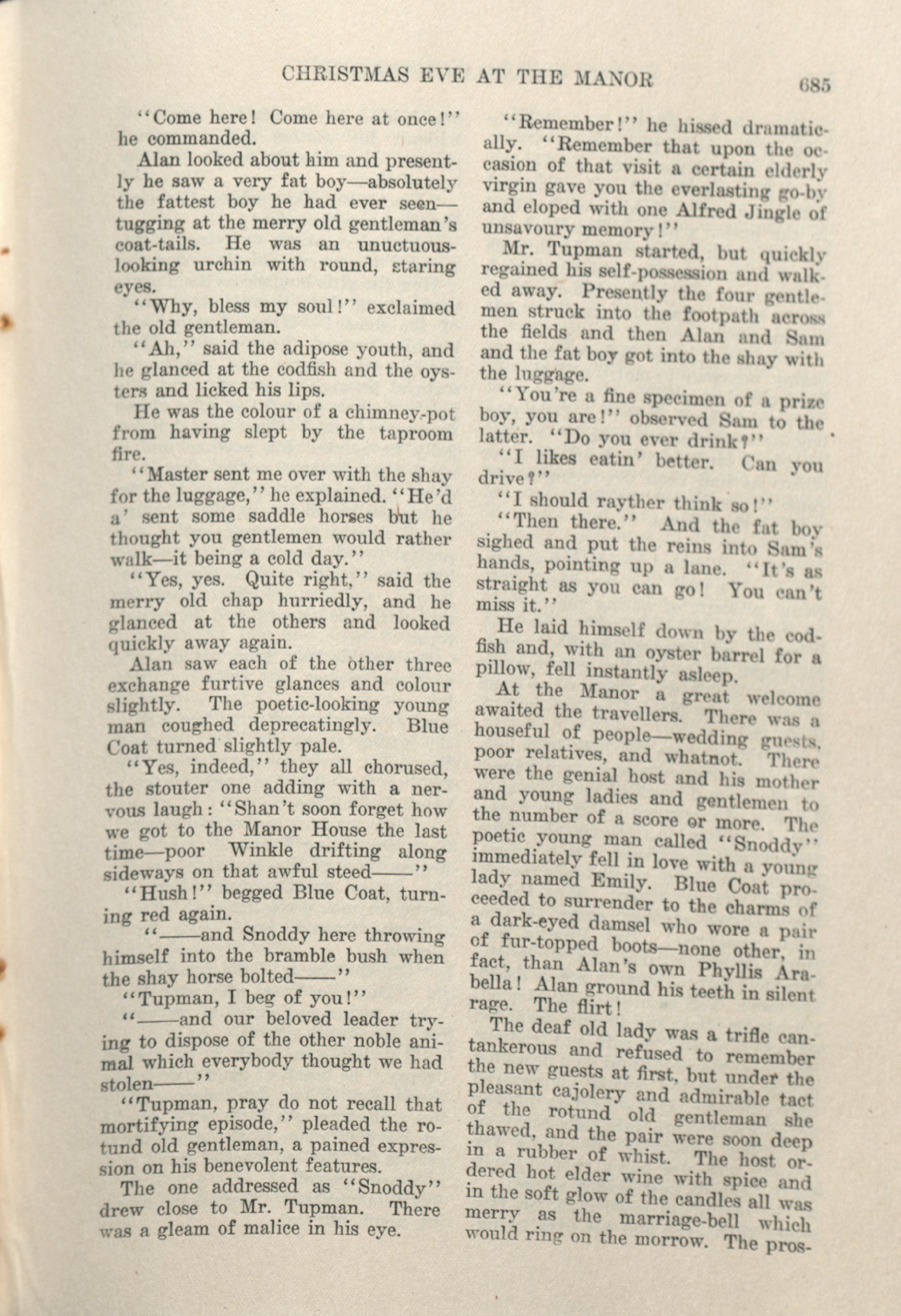 CHRISTMAS EVE AT THE MANOR 685

"Come here! Come here at once!" he commanded.

Alan looked about him and presently he saw a very fat boy—absolutely the fattest boy he had ever seen—tugging at the merry old gentleman's coat-tails. He was an unuctuous-looking urchin with round, staring eyes.

"Why, bless my soul!" exclaimed the old gentleman.

"Ah," said the adipose youth, and he glanced at the codfish and the oysters and licked his lips.

He was the colour of a chimney-pot from having slept by the taproom fire.

"Master sent me over with the shay for the luggage," he explained. "He'd a' sent some saddle horses but he thought you gentlemen would rather walk—it being a cold day."

"Yes, yes. Quite right," said the merry old chap hurriedly, and he glanced at the others and looked quickly away again.

Alan saw each of the other three exchange furtive glances and colour slightly. The poetic-looking young man coughed deprecatingly. Blue Coat turned slightly pale.

"Yes, indeed," they all chorused, the stouter one adding with a nervous laugh: "Shan't soon forget how we got to the Manor House the last time—poor Winkle drifting along sideways on that awful steed——"

"Hush!" begged Blue Coat, turning red again.

"——and Snoddy here throwing himself into the bramble bush when the shay horse bolted——"

"Tupman, I beg of you!"

"——and our beloved leader trying to dispose of the other noble animal which everybody thought we had stolen——"

"Tupman, pray do not recall that mortifying episode," pleaded the rotund old gentleman, a pained expression on his benevolent features.

The one addressed as "Snoddy" drew close to Mr. Tupman. There was a gleam of malice in his eye.

"Remember!" he hissed dramatically. "Remember that upon the occasion of that visit a certain elderly virgin gave you the everlasting go-by and eloped with one Alfred Jingle of unsavoury memory!"

Mr. Tupman started, but quickly regained his self-possession and walked away. Presently the four gentlemen struck into the footpath across the fields and then Alan and Sam and the fat boy got into the shay with the luggage.

"You're a fine specimen of a prize boy, you are!" observed Sam to the latter. "Do you ever drink?"

"I likes eatin' better. Can you drive?"

"I should rayther think so!"

"Then there." And the fat boy sighed and put the reins into Sam's hands, pointing up a lane. "It's as straight as you can go! You can't miss it."

He laid himself down by the codfish and, with an oyster barrel for a pillow, fell instantly asleep.

At the Manor a great welcome awaited the travellers. There was a houseful of people—wedding guests, poor relatives, and whatnot. There were the genial host and his mother and young ladies and gentlemen to the number of a score or more. The poetic young man called "Snoddy" immediately fell in love with a young lady named Emily. Blue Coat proceeded to surrender to the charms of a dark-eyed damsel who wore a pair of fur-topped boots—none other, in fact, than Alan's own Phyllis Arabella! Alan ground his teeth in silent rage. The flirt!

The deaf old lady was a trifle cantankerous and refused to remember the new guests at first, but under the pleasant cajolery and admirable tact of the rotund old gentleman she thawed, and the pair were soon deep in a rubber of whist. The host ordered hot elder wine with spice and in the soft glow of the candles all was merry as the marriage-bell which would ring on the morrow. The pros-